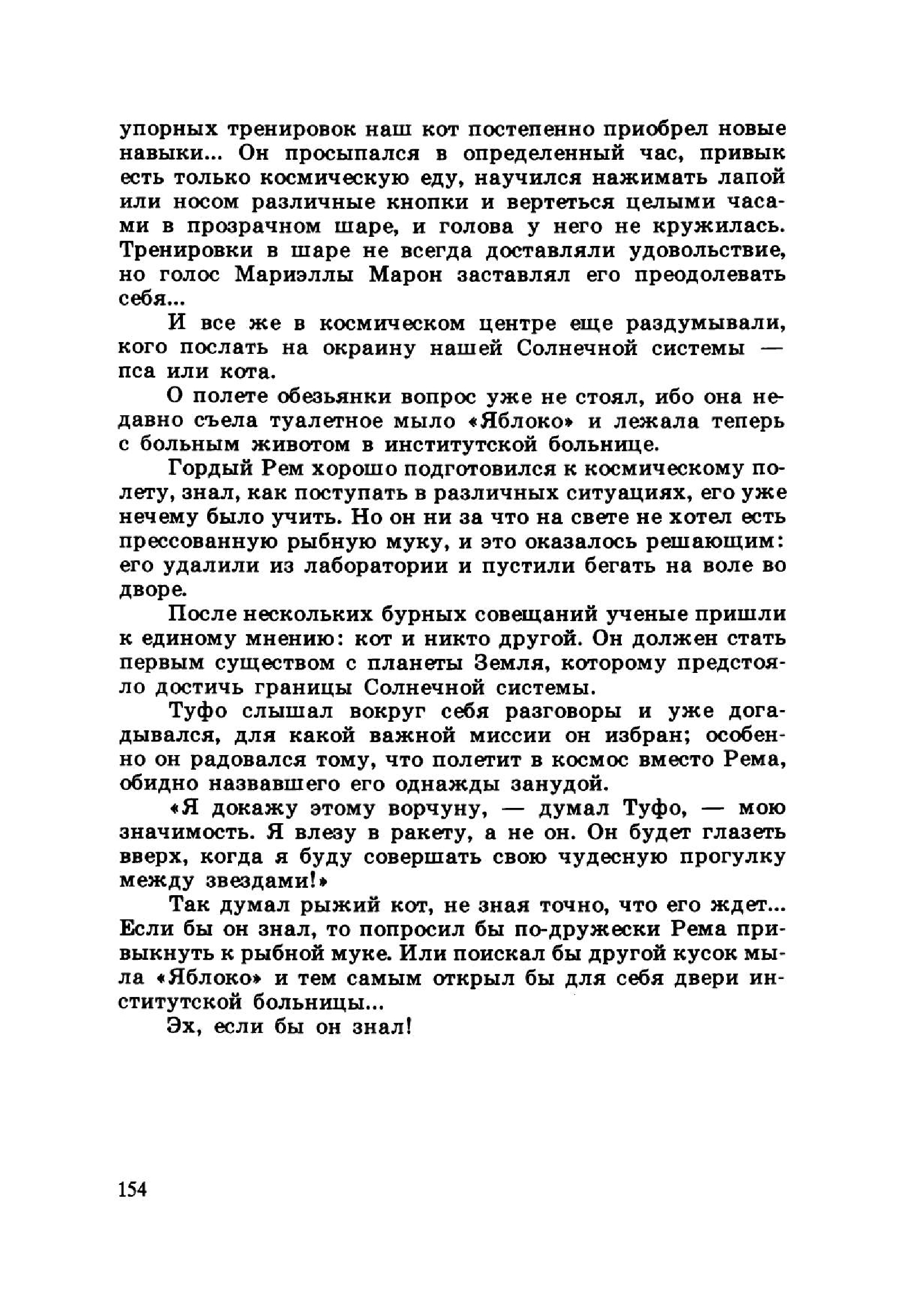 упорных тренировок наш кот постепенно приобрел новые навыки... Он просыпался в определенный час, привык есть только космическую еду, научился нажимать лапой или носом различные кнопки и вертеться целыми часами в прозрачном шаре, и голова у него не кружилась. Тренировки в шаре не всегда доставляли удовольствие, но голос Мариэллы Марон заставлял его преодолевать себя...

И все же в космическом центре еще раздумывали, кого послать на окраину нашей Солнечной системы — пса или кота.

О полете обезьянки вопрос уже не стоял, ибо она недавно съела туалетное мыло «Яблоко» и лежала теперь с больным животом в институтской больнице.

Гордый Рем хорошо подготовился к космическому полету, знал, как поступать в различных ситуациях, его уже нечему было учить. Но он ни за что на свете не хотел есть прессованную рыбную муку, и это оказалось решающим: его удалили из лаборатории и пустили бегать на воле во дворе.

После нескольких бурных совещаний ученые пришли к единому мнению: кот и никто другой. Он должен стать первым существом с планеты Земля, которому предстояло достичь границы Солнечной системы.

Туфо слышал вокруг себя разговоры и уже догадывался, для какой важной миссии он избран; особенно он радовался тому, что полетит в космос вместо Рема, обидно назвавшего его однажды занудой.

«Я докажу этому ворчуну, — думал Туфо, — мою значимость. Я влезу в ракету, а не он. Он будет глазеть вверх, когда я буду совершать свою чудесную прогулку между звездами!»

Так думал рыжий кот, не зная точно, что его ждет... Если бы он знал, то попросил бы по-дружески Рема привыкнуть к рыбной муке. Или поискал бы другой кусок мыла «Яблоко» и тем самым открыл бы для себя двери институтской больницы...

Эх, если бы он знал!

154